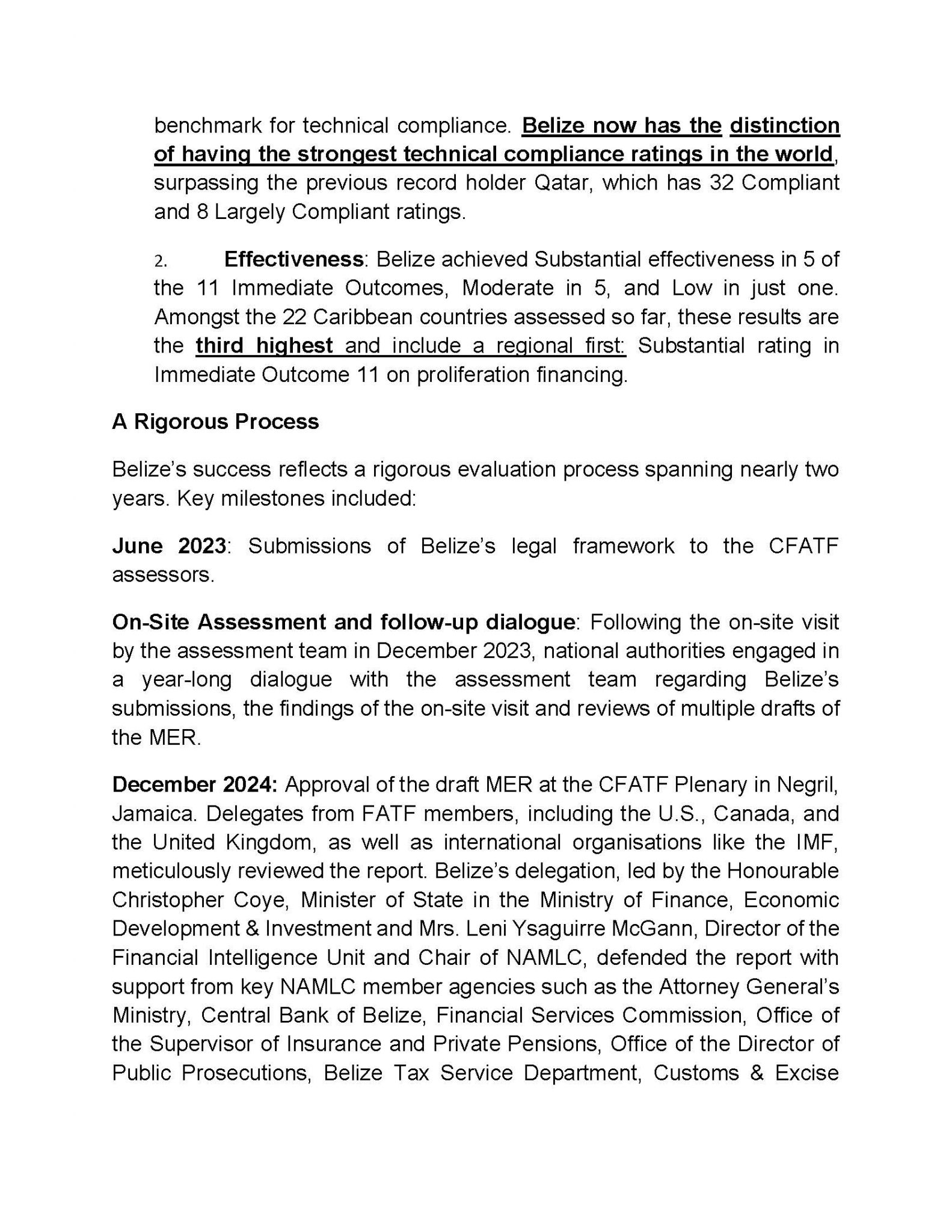 benchmark for technical compliance. Belize now has the distinction of having the strongest technical compliance ratings in the world, surpassing the previous record holder Qatar, which has 32 Compliant and 8 Largely Compliant ratings.

2. Effectiveness: Belize achieved Substantial effectiveness in 5 of the 11 Immediate Outcomes, Moderate in 5, and Low in just one. Amongst the 22 Caribbean countries assessed so far, these results are the third highest and include a regional first: Substantial rating in Immediate Outcome 11 on proliferation financing.

A Rigorous Process

Belize's success reflects a rigorous evaluation process spanning nearly two years. Key milestones included:

June 2023: Submissions of Belize's legal framework to the CFATF assessors.

On-Site Assessment and follow-up dialogue: Following the on-site visit by the assessment team in December 2023, national authorities engaged in a year-long dialogue with the assessment team regarding Belize's submissions, the findings of the on-site visit and reviews of multiple drafts of the MER.

December 2024: Approval of the draft MER at the CFATF Plenary in Negril, Jamaica. Delegates from FATF members, including the U.S., Canada, and the United Kingdom, as well as international organisations like the IMF, meticulously reviewed the report. Belize's delegation, led by the Honourable Christopher Coye, Minister of State in the Ministry of Finance, Economic Development & Investment and Mrs. Leni Ysaguirre McGann, Director of the Financial Intelligence Unit and Chair of NAMLC, defended the report with support from key NAMLC member agencies such as the Attorney General's Ministry, Central Bank of Belize, Financial Services Commission, Office of the Supervisor of Insurance and Private Pensions, Office of the Director of Public Prosecutions, Belize Tax Service Department, Customs & Excise